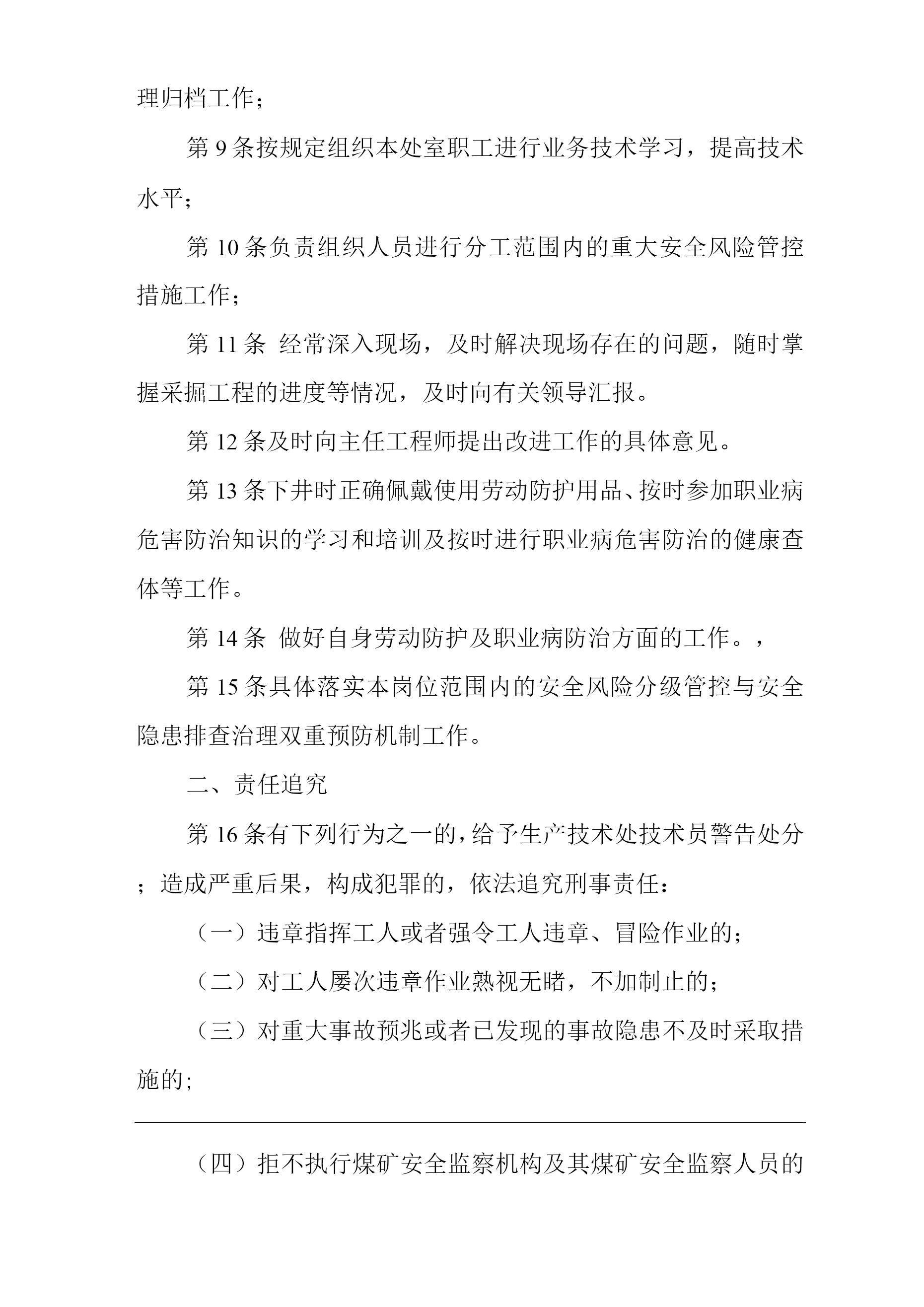 理归档工作；

第 9 条按规定组织本处室职工进行业务技术学习，提高技术水平；

第 10 条负责组织人员进行分工范围内的重大安全风险管控措施工作；

第 11 条 经常深入现场，及时解决现场存在的问题，随时掌握采掘工程的进度等情况，及时向有关领导汇报。

第 12 条及时向主任工程师提出改进工作的具体意见。

第 13 条下井时正确佩戴使用劳动防护用品、按时参加职业病危害防治知识的学习和培训及按时进行职业病危害防治的健康查体等工作。

第 14 条 做好自身劳动防护及职业病防治方面的工作。，

第 15 条具体落实本岗位范围内的安全风险分级管控与安全隐患排查治理双重预防机制工作。

二、责任追究

第 16 条有下列行为之一的，给予生产技术处技术员警告处分；造成严重后果，构成犯罪的，依法追究刑事责任：

（一）违章指挥工人或者强令工人违章、冒险作业的；

（二）对工人屡次违章作业熟视无睹，不加制止的；

（三）对重大事故预兆或者已发现的事故隐患不及时采取措施的;

（四）拒不执行煤矿安全监察机构及其煤矿安全监察人员的